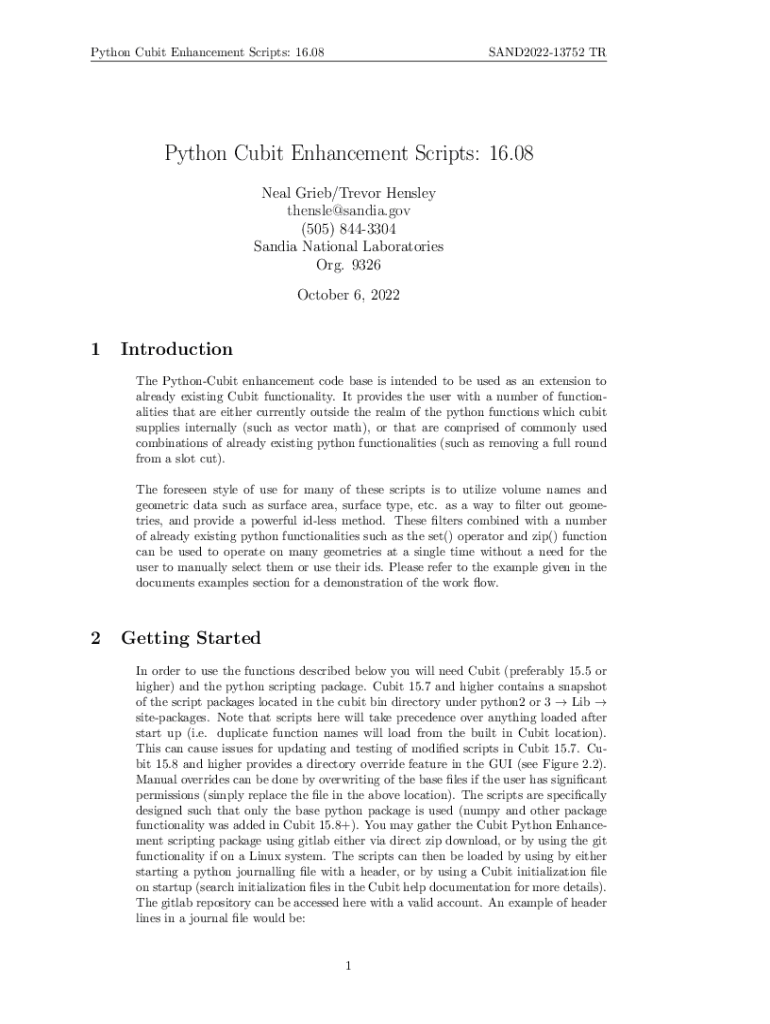 Python Cubit Enhancement Scripts: 16.08

SAND2022-13752 TR

Python Cubit Enhancement Scripts: 16.08

Neal Grieb/Trevor Hensley
thensle@sandia.gov
(505) 844-3304
Sandia National Laboratories
Org. 9326

October 6, 2022

1 Introduction

The Python-Cubit enhancement code base is intended to be used as an extension to already existing Cubit functionality. It provides the user with a number of functionalities that are either currently outside the realm of the python functions which cubit supplies internally (such as vector math), or that are comprised of commonly used combinations of already existing python functionalities (such as removing a full round from a slot cut).

The foreseen style of use for many of these scripts is to utilize volume names and geometric data such as surface area, surface type, etc. as a way to filter out geometries, and provide a powerful id-less method. These filters combined with a number of already existing python functionalities such as the set() operator and zip() function can be used to operate on many geometries at a single time without a need for the user to manually select them or use their ids. Please refer to the example given in the documents examples section for a demonstration of the work flow.

2 Getting Started

In order to use the functions described below you will need Cubit (preferably 15.5 or higher) and the python scripting package. Cubit 15.7 and higher contains a snapshot of the script packages located in the cubit bin directory under python2 or 3 $\rightarrow$ Lib $\rightarrow$ site-packages. Note that scripts here will take precedence over anything loaded after start up (i.e. duplicate function names will load from the built in Cubit location). This can cause issues for updating and testing of modified scripts in Cubit 15.7. Cubit 15.8 and higher provides a directory override feature in the GUI (see Figure 2.2). Manual overrides can be done by overwriting of the base files if the user has significant permissions (simply replace the file in the above location). The scripts are specifically designed such that only the base python package is used (numpy and other package functionality was added in Cubit 15.8+). You may gather the Cubit Python Enhancement scripting package using gitlab either via direct zip download, or by using the git functionality if on a Linux system. The scripts can then be loaded by using by either starting a python journalling file with a header, or by using a Cubit initialization file on startup (search initialization files in the Cubit help documentation for more details). The gitlab repository can be accessed here with a valid account. An example of header lines in a journal file would be:

1